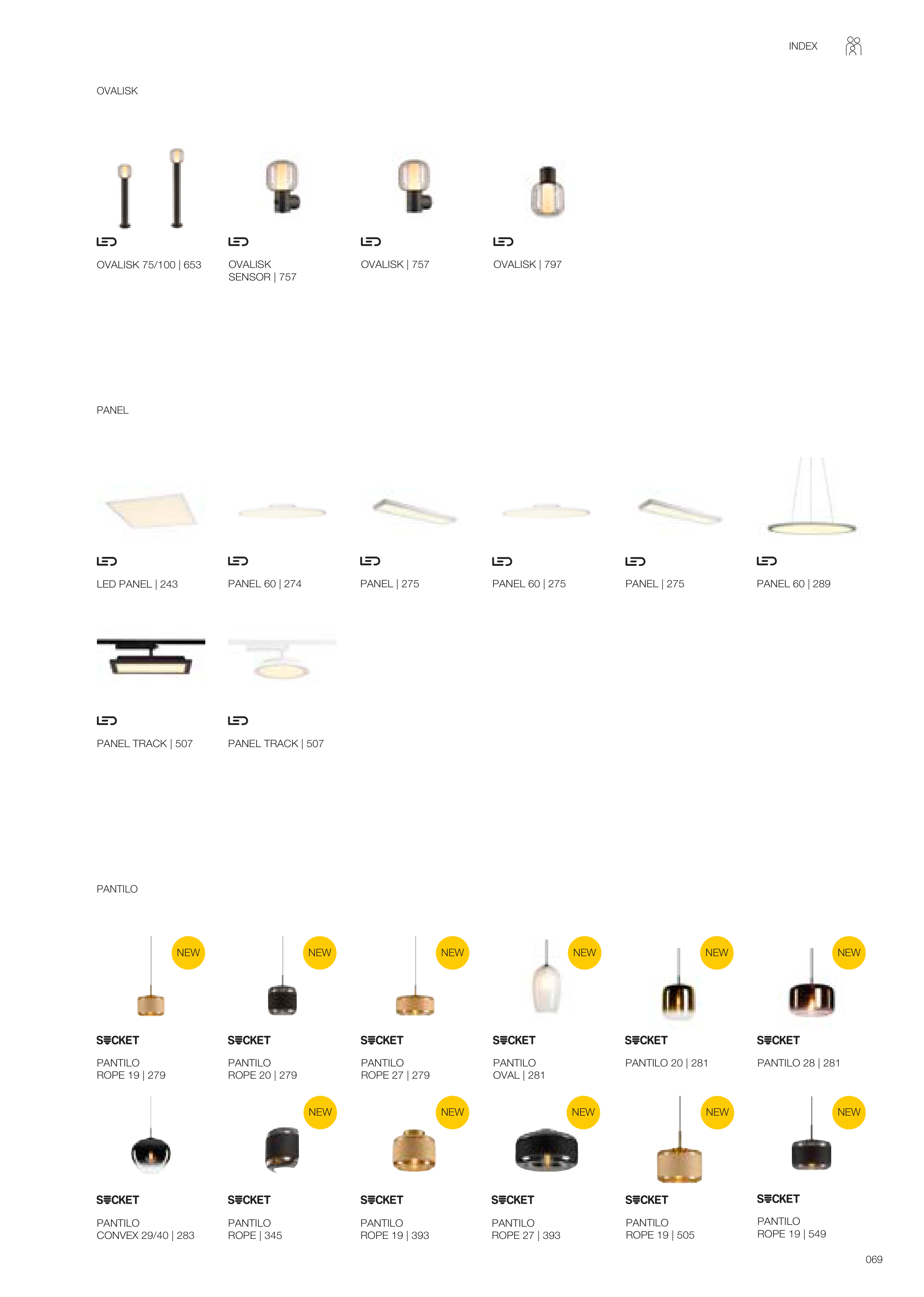 INDEX

OVALISK

LED

OVALISK 75/100 | 653

LED

OVALISK
SENSOR | 757

LED

OVALISK | 757

LED

OVALISK | 797

PANEL

LED

LED PANEL | 243

LED

PANEL 60 | 274

LED

PANEL | 275

LED

PANEL 60 | 275

LED

PANEL | 275

LED

PANEL 60 | 289

LED

PANEL TRACK | 507

LED

PANEL TRACK | 507

PANTILO

NEW

SOCKET

PANTILO
ROPE 19 | 279

NEW

SOCKET

PANTILO
ROPE 20 | 279

NEW

SOCKET

PANTILO
ROPE 27 | 279

NEW

SOCKET

PANTILO
OVAL | 281

NEW

SOCKET

PANTILO 20 | 281

NEW

SOCKET

PANTILO 28 | 281

SOCKET

PANTILO
CONVEX 29/40 | 283

NEW

SOCKET

PANTILO
ROPE | 345

NEW

SOCKET

PANTILO
ROPE 19 | 393

NEW

SOCKET

PANTILO
ROPE 27 | 393

NEW

SOCKET

PANTILO
ROPE 19 | 505

NEW

SOCKET

PANTILO
ROPE 19 | 549

069